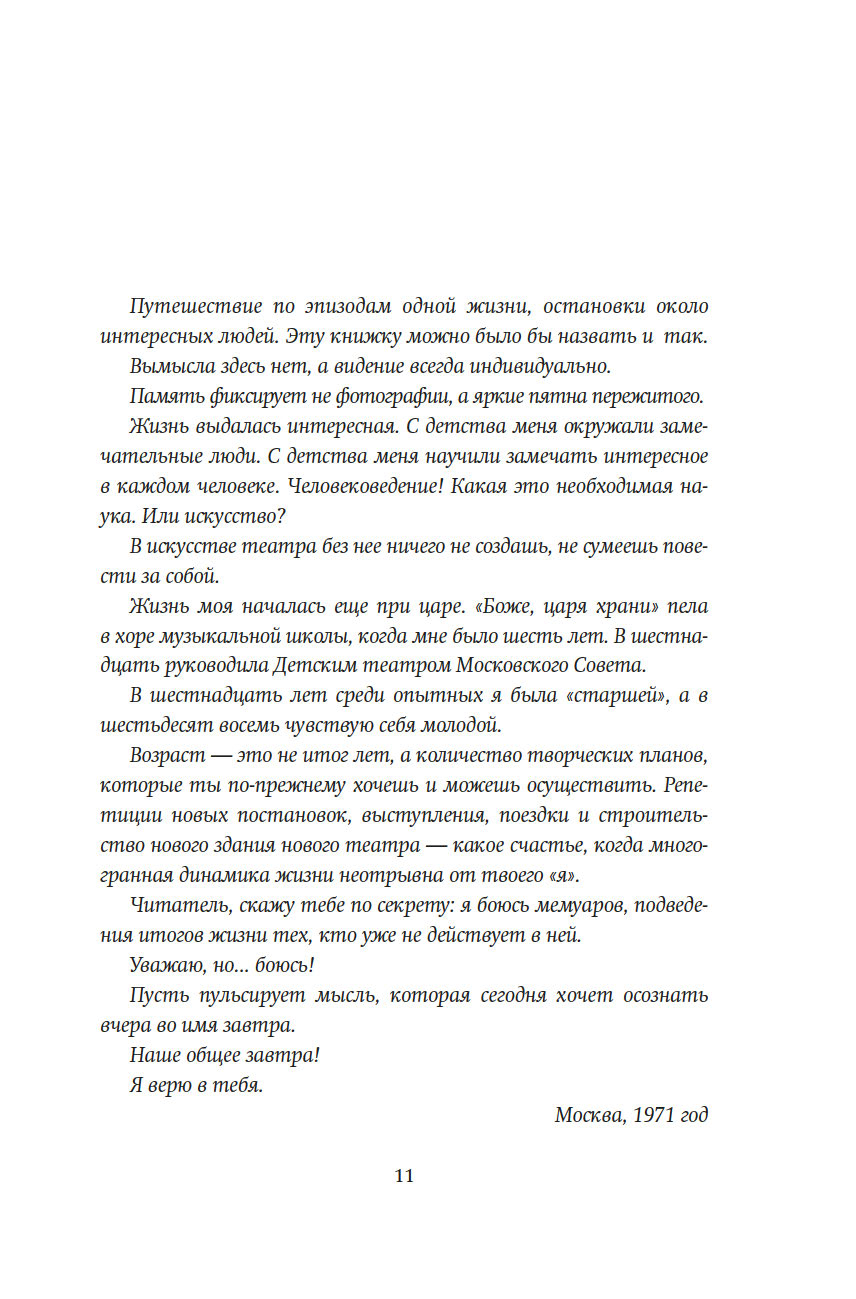 Путешествие по эпизодам одной жизни, остановки около интересных людей. Эту книжку можно было бы назвать и так.

Вымысла здесь нет, а видение всегда индивидуально.

Память фиксирует не фотографии, а яркие пятна пережитого.

Жизнь выдалась интересная. С детства меня окружали замечательные люди. С детства меня научили замечать интересное в каждом человеке. Человековедение! Какая это необходимая наука. Или искусство?

В искусстве театра без нее ничего не создашь, не сумеешь повести за собой.

Жизнь моя началась еще при царе. «Боже, царя храни» пела в хоре музыкальной школы, когда мне было шесть лет. В шестнадцать руководила Детским театром Московского Совета.

В шестнадцать лет среди опытных я была «старшей», а в шестьдесят восемь чувствую себя молодой.

Возраст — это не итог лет, а количество творческих планов, которые ты по-прежнему хочешь и можешь осуществить. Репетиции новых постановок, выступления, поездки и строительство нового здания нового театра — какое счастье, когда многогранная динамика жизни неотрывна от твоего «я».

Читатель, скажу тебе по секрету: я боюсь мемуаров, подведения итогов жизни тех, кто уже не действует в ней.

Уважаю, но... боюсь!

Пусть пульсирует мысль, которая сегодня хочет осознать вчера во имя завтра.

Наше общее завтра!

Я верю в тебя.

Москва, 1971 год

11